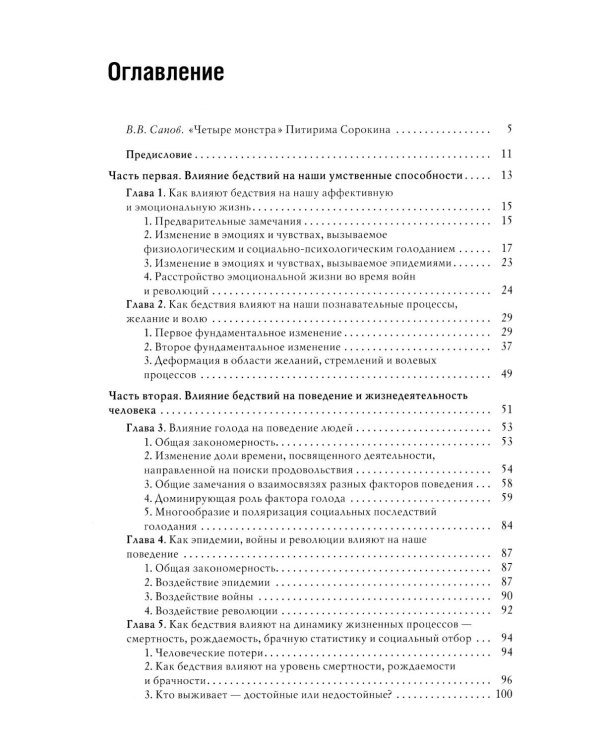 Оглавление

В.В. Сапов. «Четыре монстра» Питирима Сорокина 5

Предисловие 11

Часть первая. Влияние бедствий на наши умственные способности 13

Глава 1. Как влияют бедствия на нашу аффективную и эмоциональную жизнь 15

1. Предварительные замечания 15

2. Изменение в эмоциях и чувствах, вызываемое физиологическим и социально-психологическим голоданием 17

3. Изменение в эмоциях и чувствах, вызываемое эпидемиями 23

4. Расстройство эмоциональной жизни во время войн и революций 24

Глава 2. Как бедствия влияют на наши познавательные процессы, желание и волю 29

1. Первое фундаментальное изменение 29

2. Второе фундаментальное изменение 37

3. Деформация в области желаний, стремлений и волевых процессов 49

Часть вторая. Влияние бедствий на поведение и жизнедеятельность человека 51

Глава 3. Влияние голода на поведение людей 53

1. Общая закономерность 53

2. Изменение доли времени, посвященного деятельности, направленной на поиски продовольствия 54

3. Общие замечания о взаимосвязях разных факторов поведения 58

4. Доминирующая роль фактора голода 59

5. Многообразие и поляризация социальных последствий голодания 84

Глава 4. Как эпидемии, войны и революции влияют на наше поведение 87

1. Общая закономерность 87

2. Воздействие эпидемии 87

3. Воздействие войны 90

4. Воздействие революции 92

Глава 5. Как бедствия влияют на динамику жизненных процессов — смертность, рождаемость, брачную статистику и социальный отбор 94

1. Человеческие потери 94

2. Как бедствия влияют на уровень смертности, рождаемости и брачности 96

3. Кто выживает — достойные или недостойные? 100